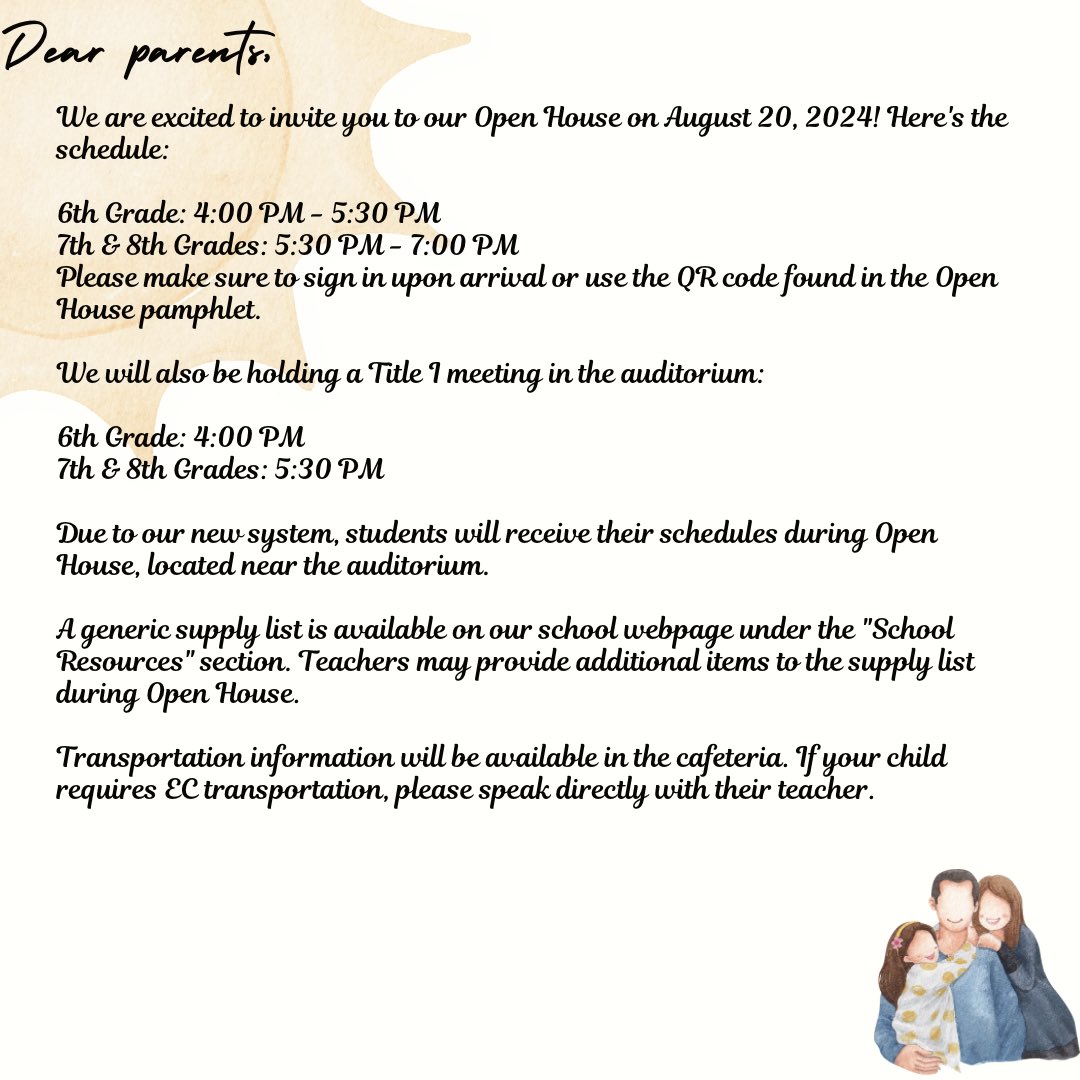 Dear parents,

We are excited to invite you to our Open House on August 20, 2024! Here's the schedule:

6th Grade: 4:00 PM - 5:30 PM
7th & 8th Grades: 5:30 PM - 7:00 PM
Please make sure to sign in upon arrival or use the QR code found in the Open House pamphlet.

We will also be holding a Title I meeting in the auditorium:

6th Grade: 4:00 PM
7th & 8th Grades: 5:30 PM

Due to our new system, students will receive their schedules during Open House, located near the auditorium.

A generic supply list is available on our school webpage under the "School Resources" section. Teachers may provide additional items to the supply list during Open House.

Transportation information will be available in the cafeteria. If your child requires EC transportation, please speak directly with their teacher.